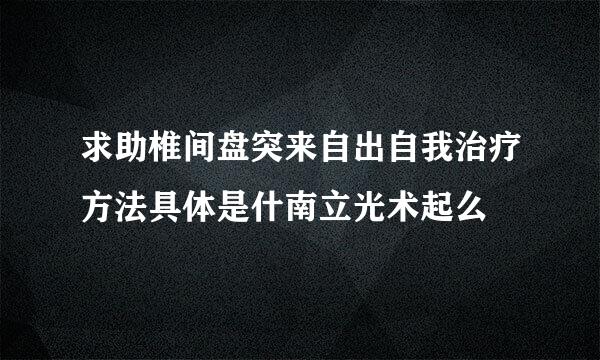 求助椎间盘突来自出自我治疗方法具体是什南立光术起么